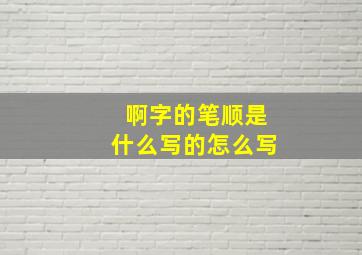 啊字的笔顺是
什么写的怎么写